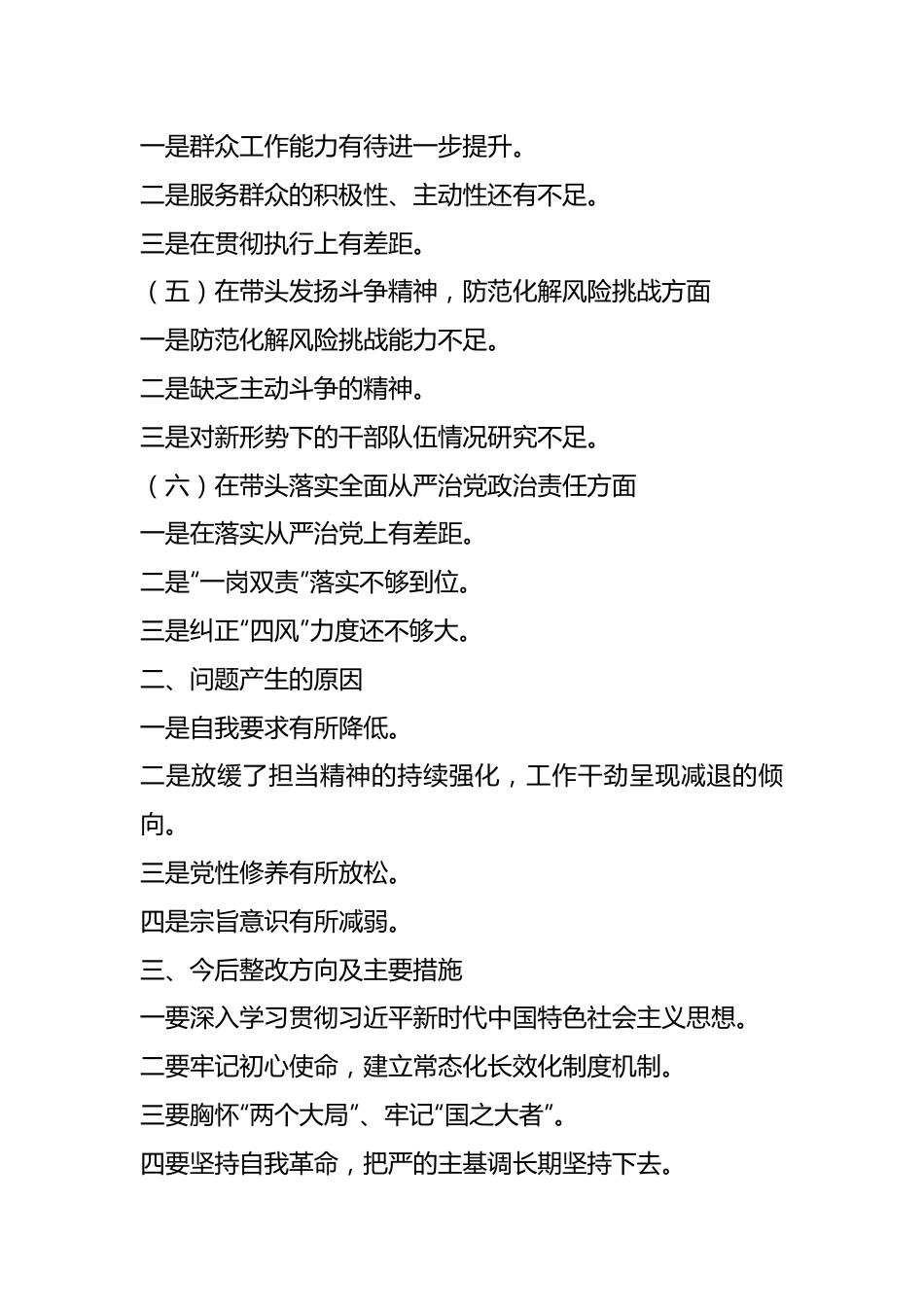 一是群众工作能力有待进一步提升。

二是服务群众的积极性、主动性还有不足。

三是在贯彻执行上有差距。

（五）在带头发扬斗争精神，防范化解风险挑战方面

一是防范化解风险挑战能力不足。

二是缺乏主动斗争的精神。

三是对新形势下的干部队伍情况研究不足。

（六）在带头落实全面从严治党政治责任方面

一是在落实从严治党上有差距。

二是“一岗双责”落实不够到位。

三是纠正“四风”力度还不够大。

二、问题产生的原因

一是自我要求有所降低。

二是放缓了担当精神的持续强化，工作干劲呈现减退的倾向。

三是党性修养有所放松。

四是宗旨意识有所减弱。

三、今后整改方向及主要措施

一要深入学习贯彻习近平新时代中国特色社会主义思想。

二要牢记初心使命，建立常态化长效化制度机制。

三要胸怀“两个大局”、牢记“国之大者”。

四要坚持自我革命，把严的主基调长期坚持下去。